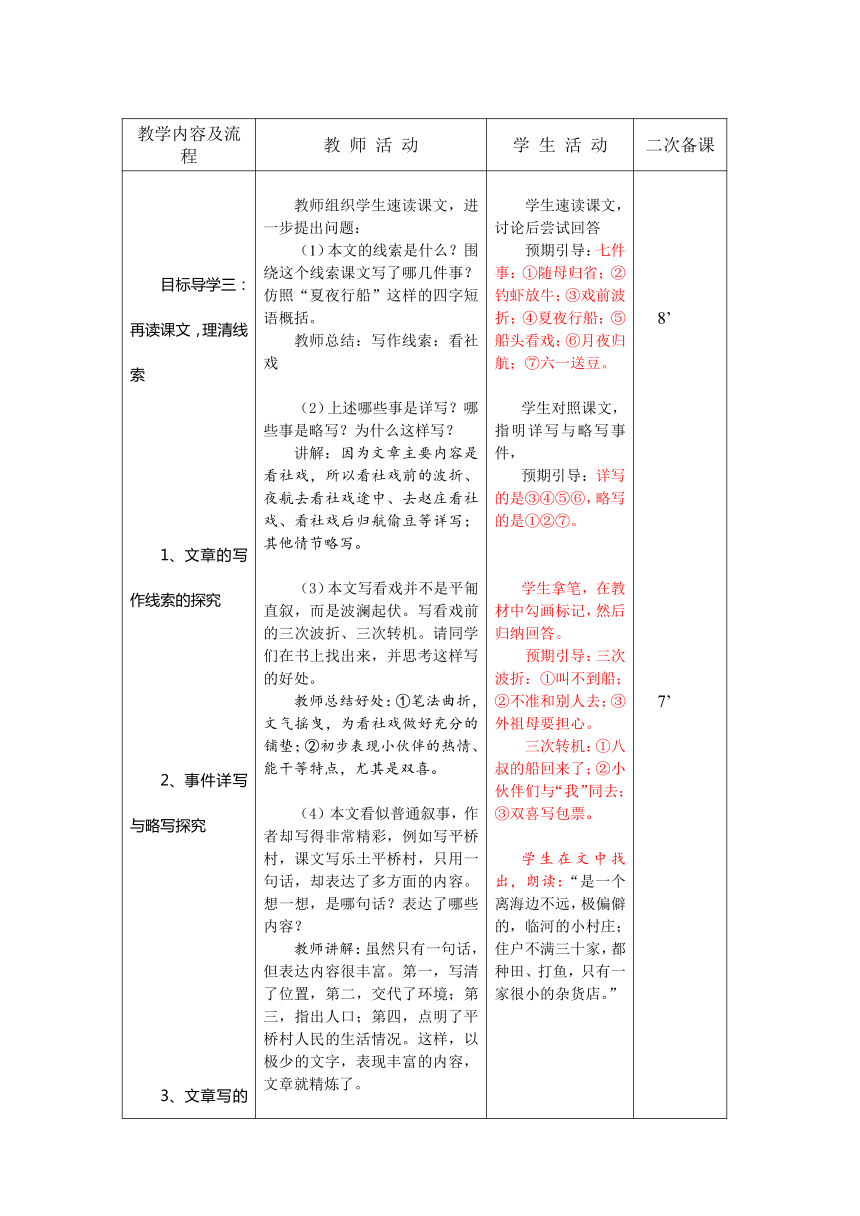 | 教学内容及流程 | 教 师 活 动 | 学 生 活 动 | 二次备课 |
|---|---|---|---|
| 目标导学三：再读课文，理清线索<br><br>1、文章的写作线索的探究<br><br>2、事件详写与略写探究<br><br>3、文章写的 | 教师组织学生速读课文，进一步提出问题：<br>（1）本文的线索是什么？围绕这个线索课文写了哪几件事？仿照“夏夜行船”这样的四字短语概括。<br>教师总结：写作线索：看社戏<br><br>（2）上述哪些事是详写？哪些事是略写？为什么这样写？<br>讲解：因为文章主要内容是看社戏，所以看社戏前的波折、夜航去看社戏途中、去赵庄看社戏、看社戏后归航偷豆等详写；其他情节略写。<br><br>（3）本文写看戏并不是平铺直叙，而是波澜起伏。写看戏前的三次波折、三次转机。请同学们在书上找出来，并思考这样写的好处。<br>教师总结好处：①笔法曲折，文气摇曳，为看社戏做好充分的铺垫；②初步表现小伙伴的热情、能干等特点，尤其是双喜。<br><br>（4）本文看似普通叙事，作者却写得非常精彩，例如写平桥村，课文写乐土平桥村，只用一句话，却表达了多方面的内容。想一想，是哪句话？表达了哪些内容？<br>教师讲解：虽然只有一句话，但表达内容很丰富。第一，写清了位置，第二，交代了环境；第三，指出人口；第四，点明了平桥村人民的生活情况。这样，以极少的文字，表现丰富的内容，文章就精炼了。 | 学生速读课文，讨论后尝试回答<br>预期引导：七件事：①随母归省；②钓虾放牛；③戏前波折；④夏夜行船；⑤船头看戏；⑥月夜归航；⑦六一送豆。<br><br>学生对照课文，指明详写与略写事件，<br>预期引导：详写的是③④⑤⑥，略写的是①②⑦。<br><br>学生拿笔，在教材中勾画标记，然后归纳回答。<br>预期引导：三次波折：①叫不到船；②不准和别人去；③外祖母要担心。<br>三次转机：①八叔的船回来了；②小伙伴们与“我”同去；③双喜写包票。<br><br>学生在文中找出，朗读：“是一个离海边不远，极偏僻的，临河的小村庄；住户不满三十家，都种田、打鱼，只有一家很小的杂货店。” | 8’<br><br>7’ |